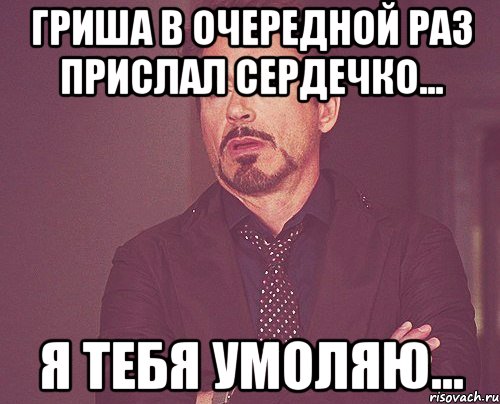 ГРИША В ОЧЕРЕДНОЙ РАЗ ПРИСЛАЛ СЕРДЕЧКО...

Я ТЕБЯ УМОЛЯЮ...

risovach.ru